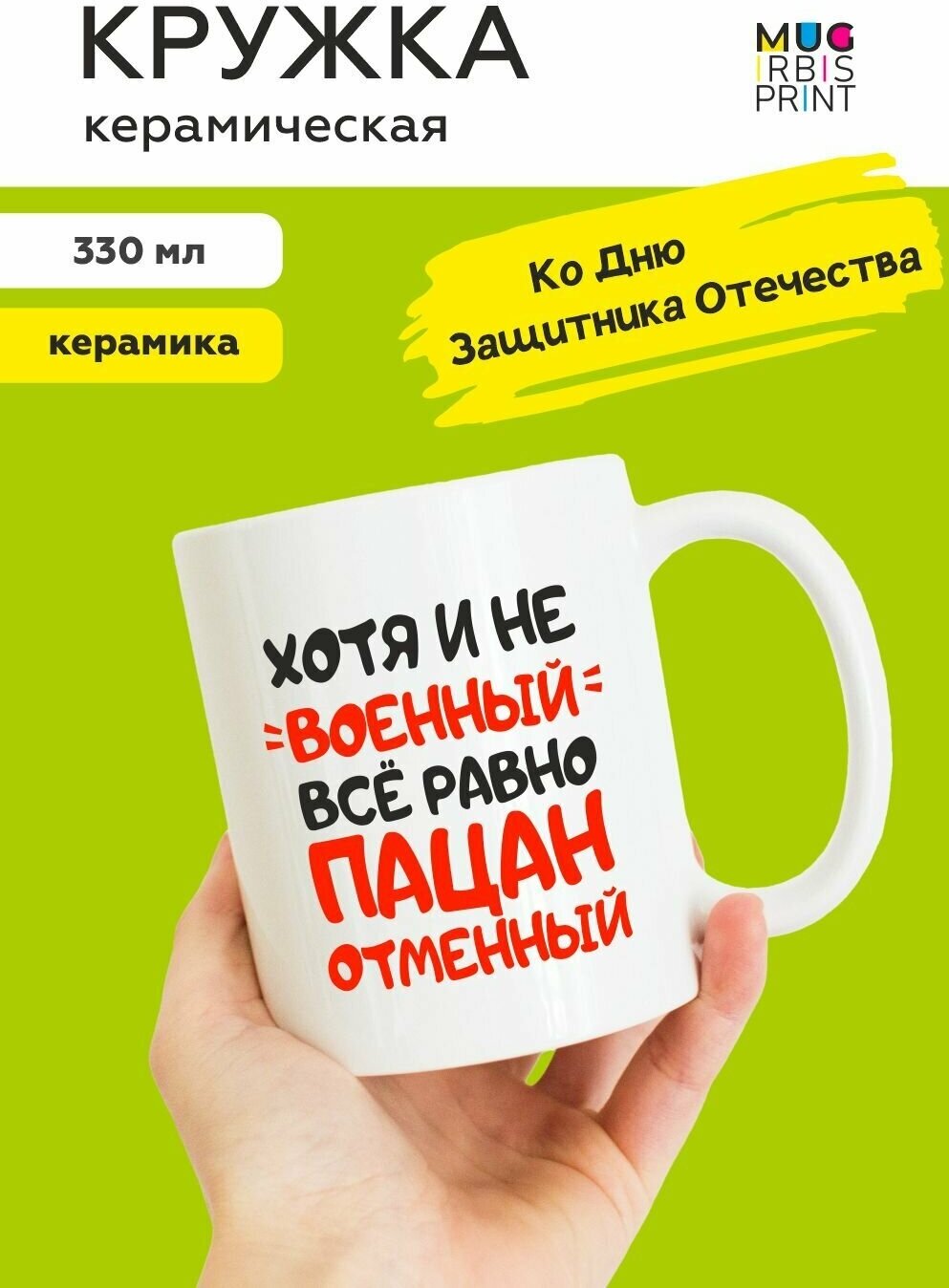 КРУЖКА
керамическая

MUG
IRBIS
PRINT

330 мл

керамика

Ко Дню
Защитника Отечества

ХОТЯ И НЕ
ВОЕННЫЙ
ВСЁ РАВНО
ПАЦАН
ОТМЕННЫЙ